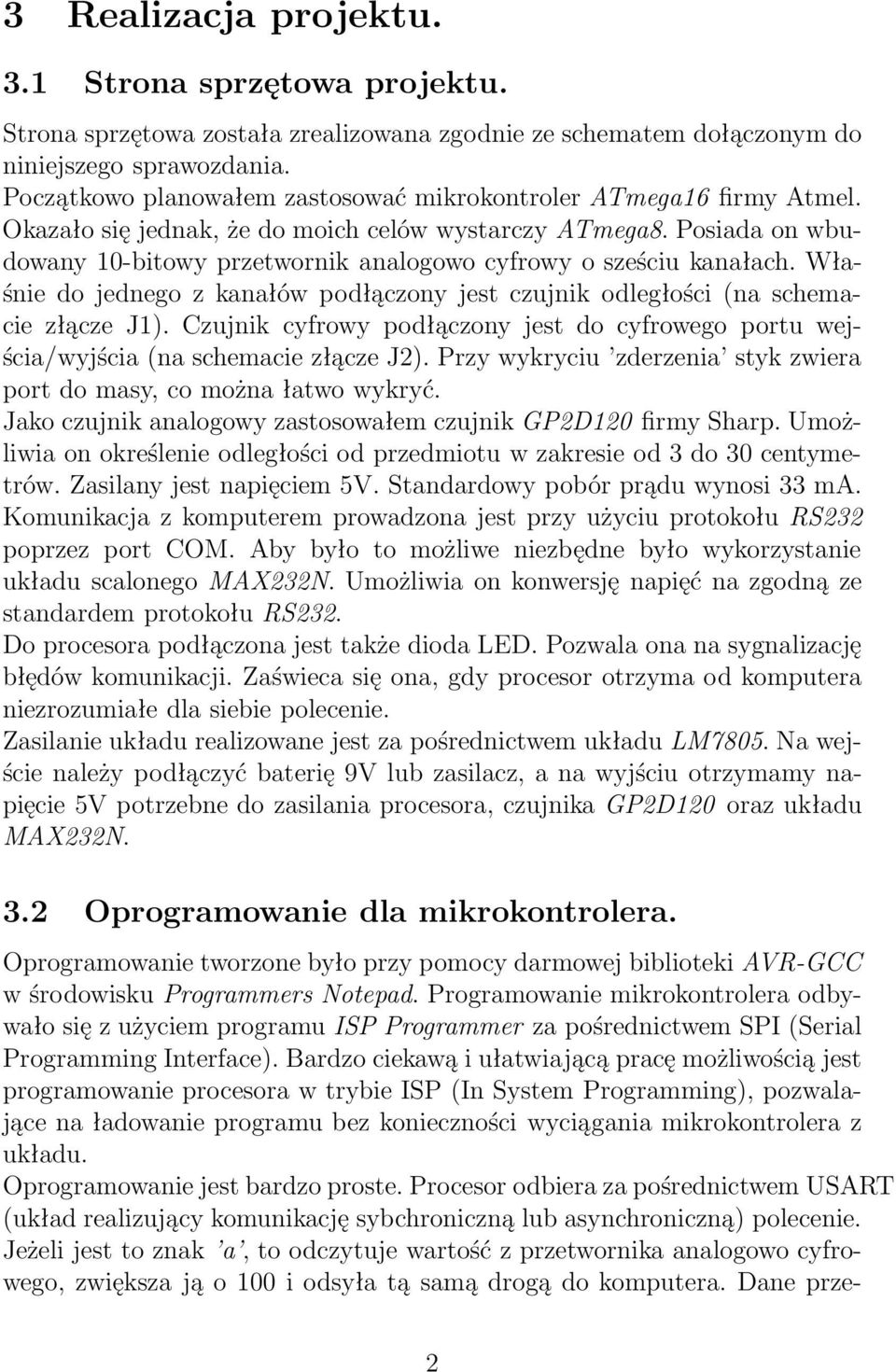 3 Realizacja projektu.

3.1 Strona sprzętowa projektu.

Strona sprzętowa została zrealizowana zgodnie ze schematem dołączonym do niniejszego sprawozdania.
Początkowo planowałem zastosować mikrokontroler ATmega16 firmy Atmel. Okazało się jednak, że do moich celów wystarczy ATmega8. Posiada on wbudowany 10-bitowy przetwornik analogowo cyfrowy o sześciu kanałach. Właśnie do jednego z kanałów podłączony jest czujnik odległości (na schemacie złącze J1). Czujnik cyfrowy podłączony jest do cyfrowego portu wejścia/wyjścia (na schemacie złącze J2). Przy wykryciu 'zderzenia' styk zwiera port do masy, co można łatwo wykryć.
Jako czujnik analogowy zastosowałem czujnik GP2D120 firmy Sharp. Umożliwia on określenie odległości od przedmiotu w zakresie od 3 do 30 centymetrów. Zasilany jest napięciem 5V. Standardowy pobór prądu wynosi 33 mA.
Komunikacja z komputerem prowadzona jest przy użyciu protokołu RS232 poprzez port COM. Aby było to możliwe niezbędne było wykorzystanie układu scalonego MAX232N. Umożliwia on konwersję napięć na zgodną ze standardem protokołu RS232.
Do procesora podłączona jest także dioda LED. Pozwala ona na sygnalizację błędów komunikacji. Zaświeca się ona, gdy procesor otrzyma od komputera niezrozumiałe dla siebie polecenie.
Zasilanie układu realizowane jest za pośrednictwem układu LM7805. Na wejście należy podłączyć baterię 9V lub zasilacz, a na wyjściu otrzymamy napięcie 5V potrzebne do zasilania procesora, czujnika GP2D120 oraz układu MAX232N.

3.2 Oprogramowanie dla mikrokontrolera.

Oprogramowanie tworzone było przy pomocy darmowej biblioteki AVR-GCC w środowisku Programmers Notepad. Programowanie mikrokontrolera odbywało się z użyciem programu ISP Programmer za pośrednictwem SPI (Serial Programming Interface). Bardzo ciekawą i ułatwiającą pracę możliwością jest programowanie procesora w trybie ISP (In System Programming), pozwalające na ładowanie programu bez konieczności wyciągania mikrokontrolera z układu.
Oprogramowanie jest bardzo proste. Procesor odbiera za pośrednictwem USART (układ realizujący komunikację sybchroniczną lub asynchroniczną) polecenie. Jeżeli jest to znak 'a', to odczytuje wartość z przetwornika analogowo cyfrowego, zwiększa ją o 100 i odsyła tą samą drogą do komputera. Dane prze-

2